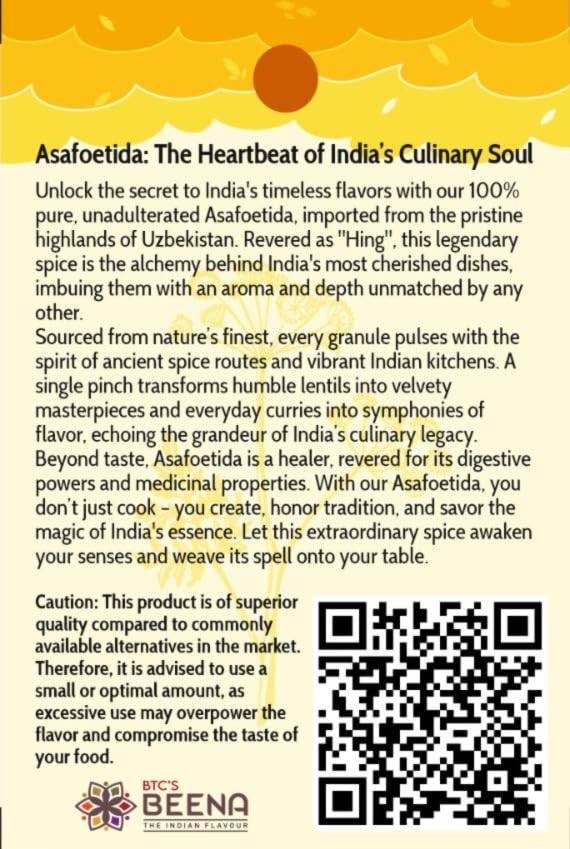 Asafoetida: The Heartbeat of India's Culinary Soul

Unlock the secret to India's timeless flavors with our 100% pure, unadulterated Asafoetida, imported from the pristine highlands of Uzbekistan. Revered as "Hing", this legendary spice is the alchemy behind India's most cherished dishes, imbuing them with an aroma and depth unmatched by any other.

Sourced from nature's finest, every granule pulses with the spirit of ancient spice routes and vibrant Indian kitchens. A single pinch transforms humble lentils into velvety masterpieces and everyday curries into symphonies of flavor, echoing the grandeur of India's culinary legacy. Beyond taste, Asafoetida is a healer, revered for its digestive powers and medicinal properties. With our Asafoetida, you don't just cook - you create, honor tradition, and savor the magic of India's essence. Let this extraordinary spice awaken your senses and weave its spell onto your table.

Caution: This product is of superior quality compared to commonly available alternatives in the market. Therefore, it is advised to use a small or optimal amount, as excessive use may overpower the flavor and compromise the taste of your food.

BTC'S
BEENA
THE INDIAN FLAVOUR